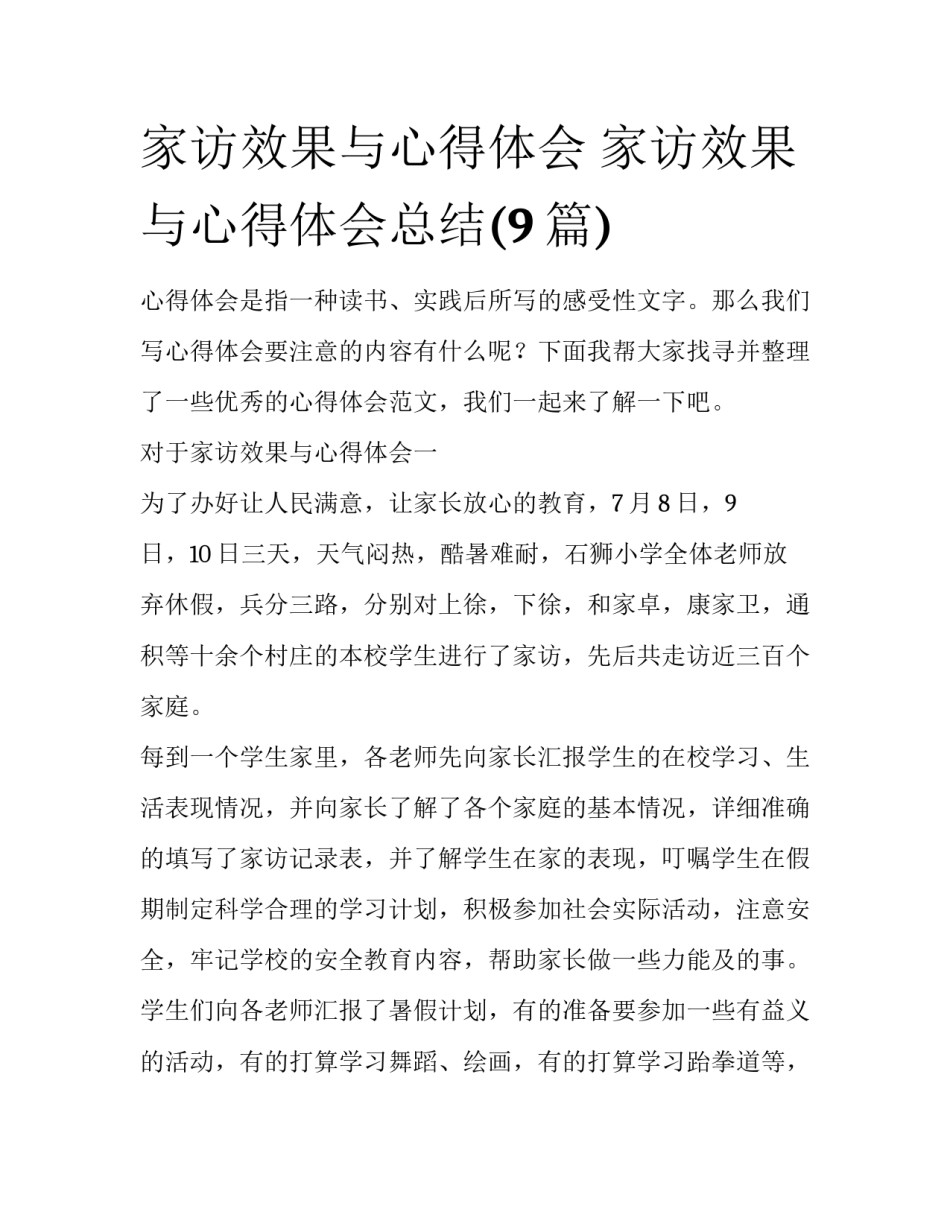 家访效果与心得体会 家访效果与心得体会总结(9 篇)

心得体会是指一种读书、实践后所写的感受性文字。那么我们写心得体会要注意的内容有什么呢？下面我帮大家找寻并整理了一些优秀的心得体会范文，我们一起来了解一下吧。

对于家访效果与心得体会一

为了办好让人民满意，让家长放心的教育，7 月 8 日，9 日，10 日三天，天气闷热，酷暑难耐，石狮小学全体老师放弃休假，兵分三路，分别对上徐，下徐，和家卓，康家卫，通积等十余个村庄的本校学生进行了家访，先后共走访近三百个家庭。

每到一个学生家里，各老师先向家长汇报学生的在校学习、生活表现情况，并向家长了解了各个家庭的基本情况，详细准确的填写了家访记录表，并了解学生在家的表现，叮嘱学生在假期制定科学合理的学习计划，积极参加社会实际活动，注意安全，牢记学校的安全教育内容，帮助家长做一些力能及的事。学生们向各老师汇报了暑假计划，有的准备要参加一些有益义的活动，有的打算学习舞蹈、绘画，有的打算学习跆拳道等，